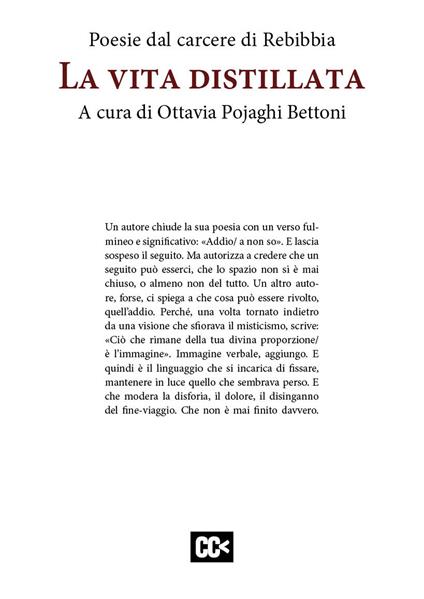 Poesie dal carcere di Rebibbia

LA VITA DISTILLATA

A cura di Ottavia Pojaghi Bettoni

Un autore chiude la sua poesia con un verso fulmineo e significativo: «Addio/ a non so». E lascia sospeso il seguito. Ma autorizza a credere che un seguito può esserci, che lo spazio non si è mai chiuso, o almeno non del tutto. Un altro autore, forse, ci spiega a che cosa può essere rivolto, quell'addio. Perché, una volta tornato indietro da una visione che sfiorava il misticismo, scrive: «Ciò che rimane della tua divina proporzione/ è l'immagine». Immagine verbale, aggiungo. E quindi è il linguaggio che si incarica di fissare, mantenere in luce quello che sembrava perso. E che modera la disforia, il dolore, il disinganno del fine-viaggio. Che non è mai finito davvero.

CC<